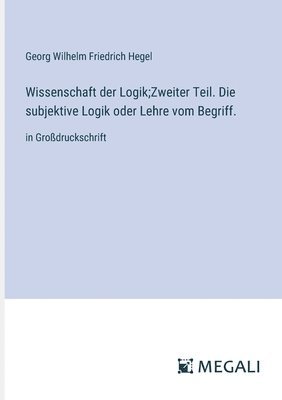 Georg Wilhelm Friedrich Hegel

Wissenschaft der Logik;Zweiter Teil. Die subjektive Logik oder Lehre vom Begriff.

in Großdruckschrift

MEGALI